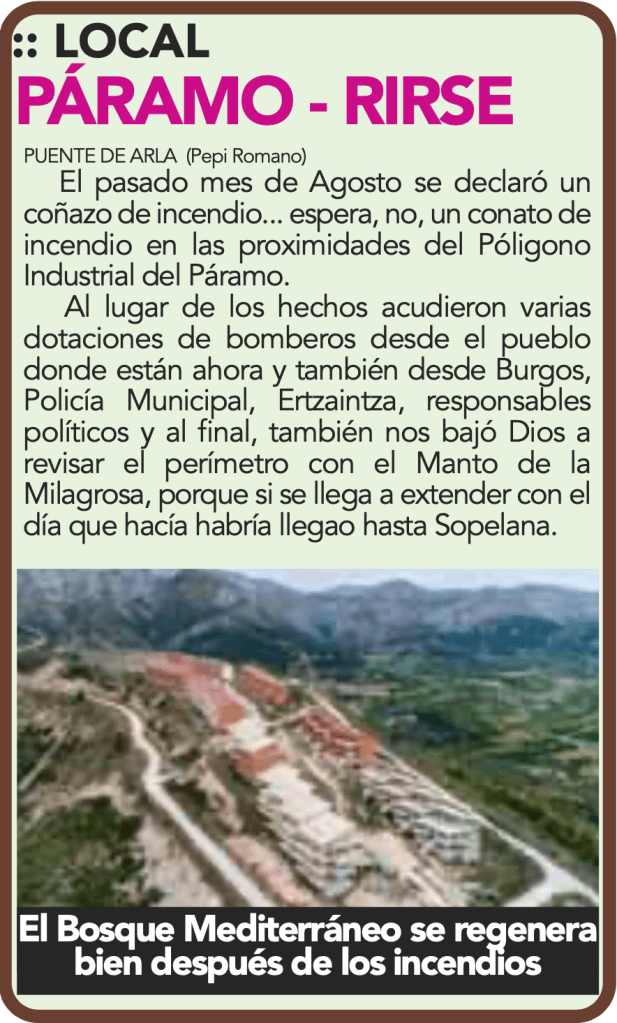 :: LOCAL
PÁRAMO - RIRSE

PUENTE DE ARLA (Pepi Romano)

El pasado mes de Agosto se declaró un coñazo de incendio... espera, no, un conato de incendio en las proximidades del Póligono Industrial del Páramo.

Al lugar de los hechos acudieron varias dotaciones de bomberos desde el pueblo donde están ahora y también desde Burgos, Policía Municipal, Ertzaintza, responsables políticos y al final, también nos bajó Dios a revisar el perímetro con el Manto de la Milagrosa, porque si se llega a extender con el día que hacía habría llegao hasta Sopelana.

El Bosque Mediterráneo se regenera bien después de los incendios